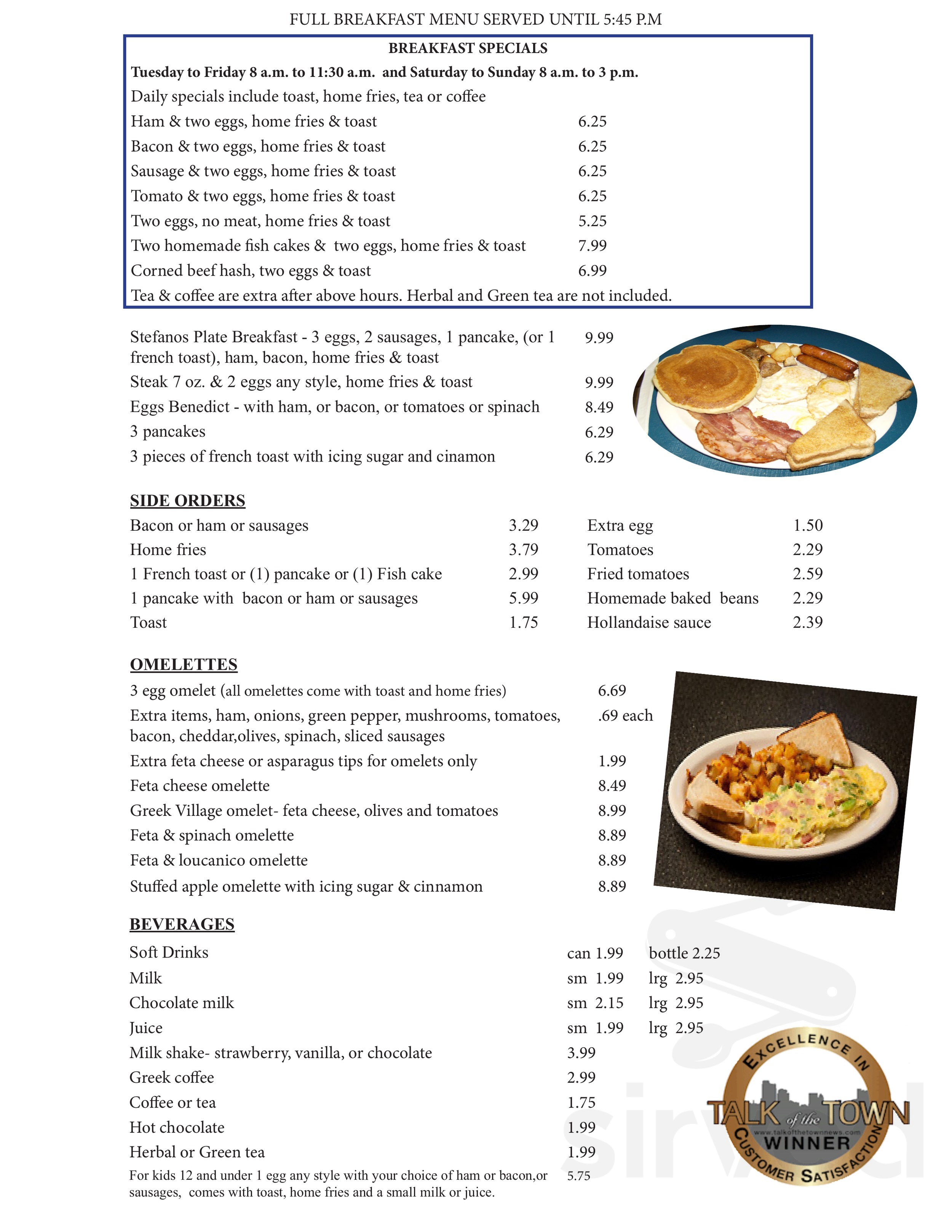 FULL BREAKFAST MENU SERVED UNTIL 5:45 P.M

BREAKFAST SPECIALS

Tuesday to Friday 8 a.m. to 11:30 a.m. and Saturday to Sunday 8 a.m. to 3 p.m.

Daily specials include toast, home fries, tea or coffee

Ham & two eggs, home fries & toast 6.25

Bacon & two eggs, home fries & toast 6.25

Sausage & two eggs, home fries & toast 6.25

Tomato & two eggs, home fries & toast 6.25

Two eggs, no meat, home fries & toast 5.25

Two homemade fish cakes & two eggs, home fries & toast 7.99

Corned beef hash, two eggs & toast 6.99

Tea & coffee are extra after above hours. Herbal and Green tea are not included.

Stefanos Plate Breakfast - 3 eggs, 2 sausages, 1 pancake, (or 1 french toast), ham, bacon, home fries & toast 9.99

Steak 7 oz. & 2 eggs any style, home fries & toast 9.99

Eggs Benedict - with ham, or bacon, or tomatoes or spinach 8.49

3 pancakes 6.29

3 pieces of french toast with icing sugar and cinamon 6.29

SIDE ORDERS

Bacon or ham or sausages 3.29

Home fries 3.79

1 French toast or (1) pancake or (1) Fish cake 2.99

1 pancake with bacon or ham or sausages 5.99

Toast 1.75

Extra egg 1.50

Tomatoes 2.29

Fried tomatoes 2.59

Homemade baked beans 2.29

Hollandaise sauce 2.39

OMELETTES

3 egg omelet (all omelettes come with toast and home fries) 6.69

Extra items, ham, onions, green pepper, mushrooms, tomatoes, bacon, cheddar,olives, spinach, sliced sausages .69 each

Extra feta cheese or asparagus tips for omelets only 1.99

Feta cheese omelette 8.49

Greek Village omelet- feta cheese, olives and tomatoes 8.99

Feta & spinach omelette 8.89

Feta & loucanico omelette 8.89

Stuffed apple omelette with icing sugar & cinnamon 8.89

BEVERAGES

Soft Drinks can 1.99 bottle 2.25

Milk sm 1.99 lrg 2.95

Chocolate milk sm 2.15 lrg 2.95

Juice sm 1.99 lrg 2.95

Milk shake- strawberry, vanilla, or chocolate 3.99

Greek coffee 2.99

Coffee or tea 1.75

Hot chocolate 1.99

Herbal or Green tea 1.99

For kids 12 and under 1 egg any style with your choice of ham or bacon,or sausages, comes with toast, home fries and a small milk or juice. 5.75

EXCELLENCE IN
TALK of the TOWN
www.talkofthetownnews.com
WINNER
CUSTOMER SATISFACTION

sirved